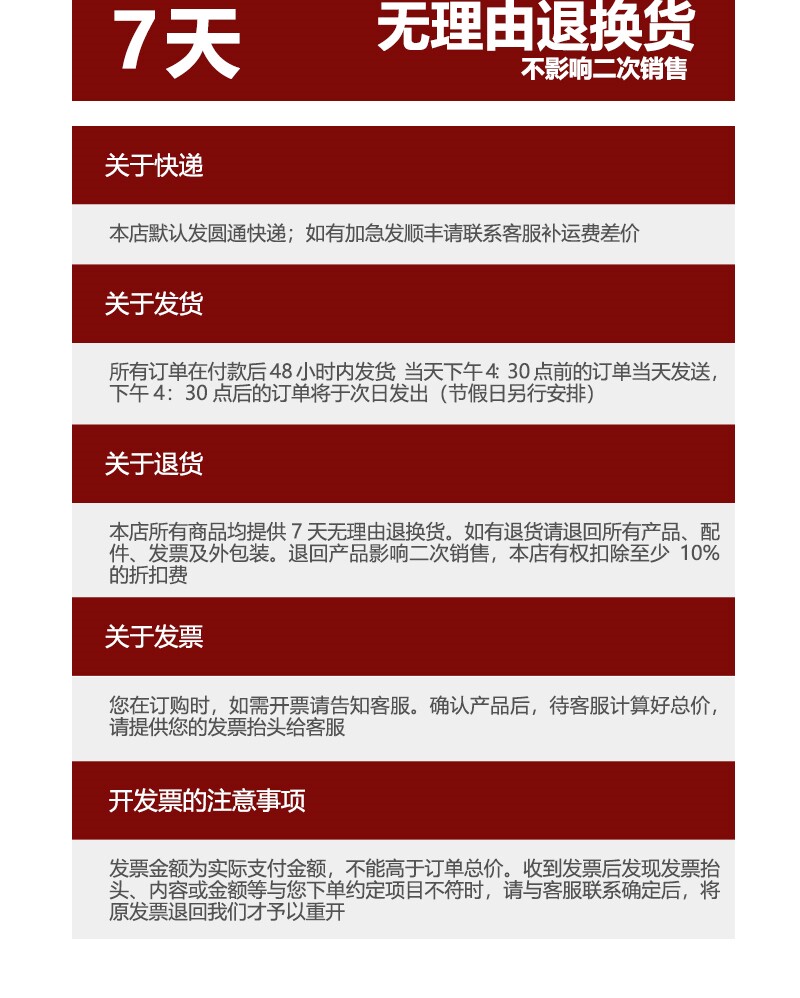 7天

无理由退换货
不影响二次销售

关于快递

本店默认发圆通快递；如有加急发顺丰请联系客服补运费差价

关于发货

所有订单在付款后48小时内发货 当天下午4:30点前的订单当天发送，下午4:30点后的订单将于次日发出（节假日另行安排）

关于退货

本店所有商品均提供7天无理由退换货。如有退货请退回所有产品、配件、发票及外包装。退回产品影响二次销售，本店有权扣除至少10%的折扣费

关于发票

您在订购时，如需开票请告知客服。确认产品后，待客服计算好总价，请提供您的发票抬头给客服

开发票的注意事项

发票金额为实际支付金额，不能高于订单总价。收到发票后发现发票抬头、内容或金额等与您下单约定项目不符时，请与客服联系确定后，将原发票退回我们才予以重开